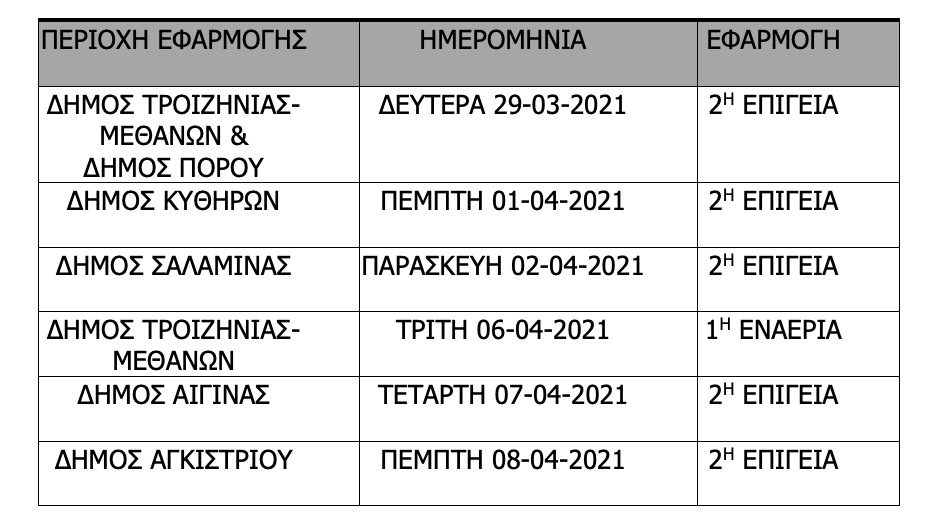 | ΠΕΡΙΟΧΗ ΕΦΑΡΜΟΓΗΣ | ΗΜΕΡΟΜΗΝΙΑ | ΕΦΑΡΜΟΓΗ |
|---|---|---|
| ΔΗΜΟΣ ΤΡΟΙΖΗΝΙΑΣ-ΜΕΘΑΝΩΝ & ΔΗΜΟΣ ΠΟΡΟΥ | ΔΕΥΤΕΡΑ 29-03-2021 | $2^{Η}$ ΕΠΙΓΕΙΑ |
| ΔΗΜΟΣ ΚΥΘΗΡΩΝ | ΠΕΜΠΤΗ 01-04-2021 | $2^{Η}$ ΕΠΙΓΕΙΑ |
| ΔΗΜΟΣ ΣΑΛΑΜΙΝΑΣ | ΠΑΡΑΣΚΕΥΗ 02-04-2021 | $2^{Η}$ ΕΠΙΓΕΙΑ |
| ΔΗΜΟΣ ΤΡΟΙΖΗΝΙΑΣ-ΜΕΘΑΝΩΝ | ΤΡΙΤΗ 06-04-2021 | $1^{Η}$ ΕΝΑΕΡΙΑ |
| ΔΗΜΟΣ ΑΙΓΙΝΑΣ | ΤΕΤΑΡΤΗ 07-04-2021 | $2^{Η}$ ΕΠΙΓΕΙΑ |
| ΔΗΜΟΣ ΑΓΚΙΣΤΡΙΟΥ | ΠΕΜΠΤΗ 08-04-2021 | $2^{Η}$ ΕΠΙΓΕΙΑ |